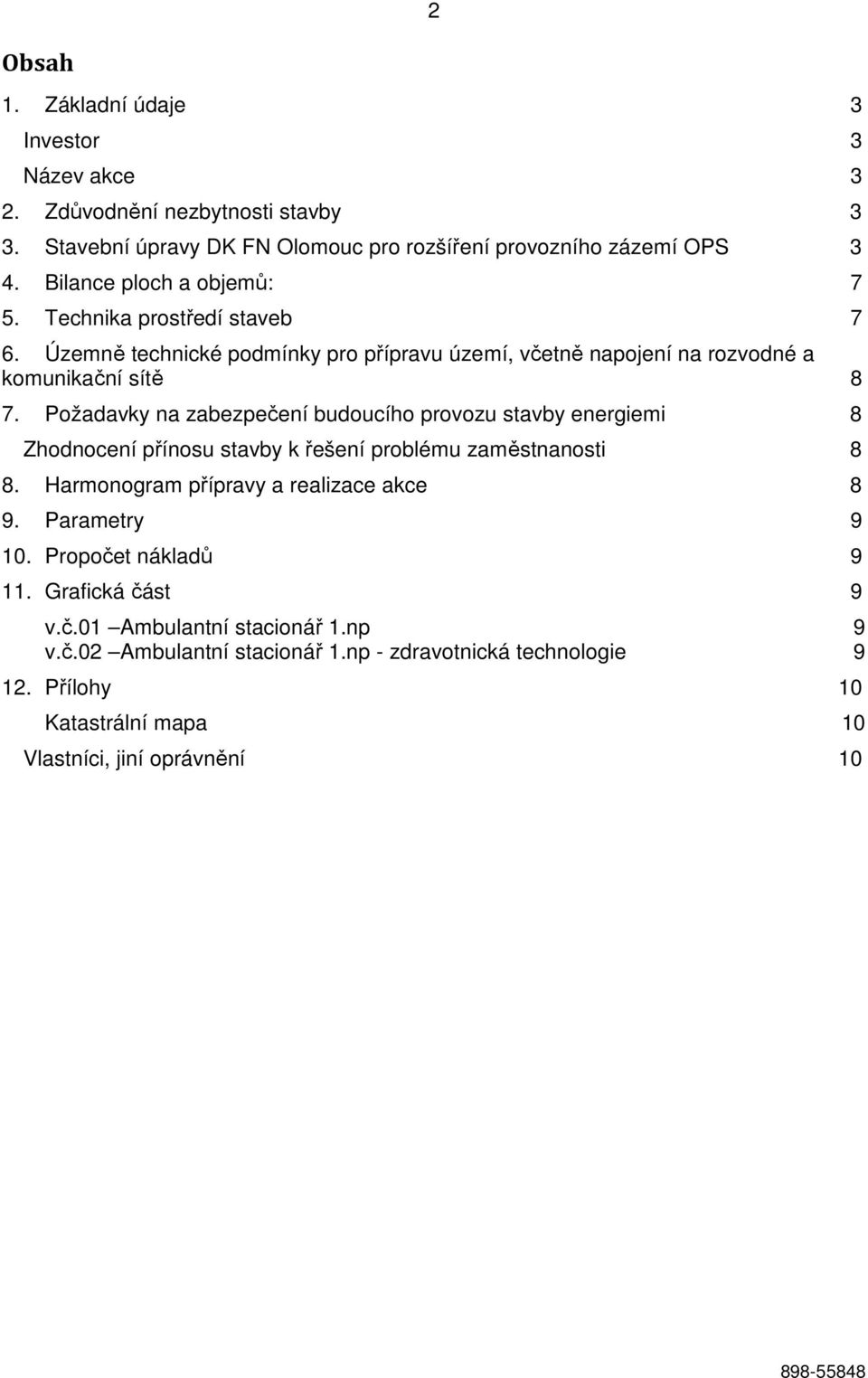 2

Obsah

1. Základní údaje 3

Investor 3

Název akce 3

2. Zdůvodnění nezbytnosti stavby 3

3. Stavební úpravy DK FN Olomouc pro rozšíření provozního zázemí OPS 3

4. Bilance ploch a objemů: 7

5. Technika prostředí staveb 7

6. Územně technické podmínky pro přípravu území, včetně napojení na rozvodné a komunikační sítě 8

7. Požadavky na zabezpečení budoucího provozu stavby energiemi 8

Zhodnocení přínosu stavby k řešení problému zaměstnanosti 8

8. Harmonogram přípravy a realizace akce 8

9. Parametry 9

10. Propočet nákladů 9

11. Grafická část 9

v.č.01 –Ambulantní stacionář 1.np 9
v.č.02 –Ambulantní stacionář 1.np - zdravotnická technologie 9

12. Přílohy 10

Katastrální mapa 10

Vlastníci, jiní oprávnění 10

898-55848